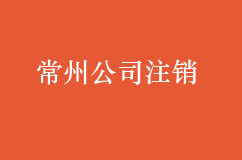 常州公司注销